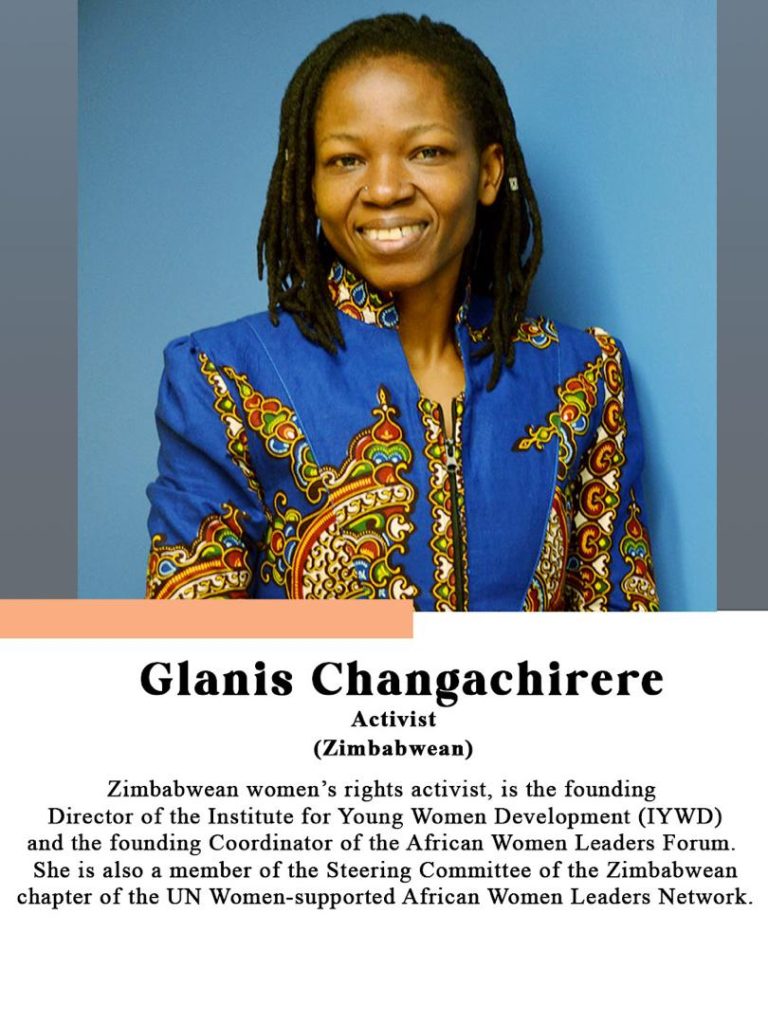 Glanis Changachirere
Activist
(Zimbabwean)

Zimbabwean women's rights activist, is the founding Director of the Institute for Young Women Development (IYWD) and the founding Coordinator of the African Women Leaders Forum. She is also a member of the Steering Committee of the Zimbabwean chapter of the UN Women-supported African Women Leaders Network.